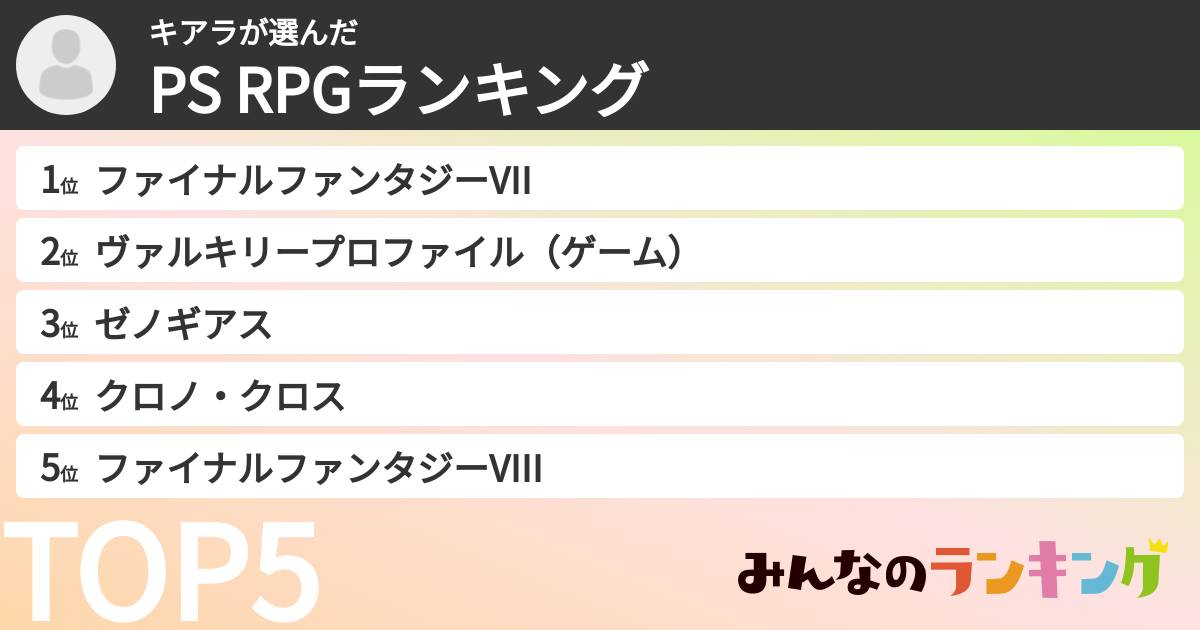 キアラが選んだ
PS RPGランキング

1位 ファイナルファンタジーVII
2位 ヴァルキリープロファイル（ゲーム）
3位 ゼノギアス
4位 クロノ・クロス
5位 ファイナルファンタジーVIII

TOP5

みんなのランキング